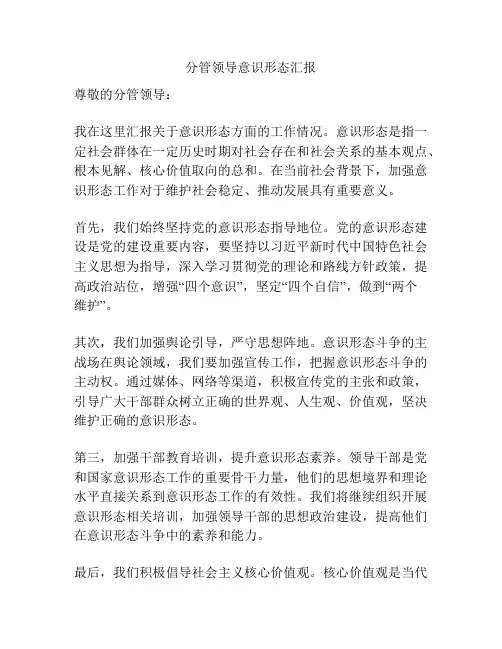 分管领导意识形态汇报

尊敬的分管领导：

我在这里汇报关于意识形态方面的工作情况。意识形态是指一定社会群体在一定历史时期对社会存在和社会关系的基本观点、根本见解、核心价值取向的总和。在当前社会背景下，加强意识形态工作对于维护社会稳定、推动发展具有重要意义。

首先，我们始终坚持党的意识形态指导地位。党的意识形态建设是党的建设重要内容，要坚持以习近平新时代中国特色社会主义思想为指导，深入学习贯彻党的理论和路线方针政策，提高政治站位，增强“四个意识”，坚定“四个自信”，做到“两个维护”。

其次，我们加强舆论引导，严守思想阵地。意识形态斗争的主战场在舆论领域，我们要加强宣传工作，把握意识形态斗争的主动权。通过媒体、网络等渠道，积极宣传党的主张和政策，引导广大干部群众树立正确的世界观、人生观、价值观，坚决维护正确的意识形态。

第三，加强干部教育培训，提升意识形态素养。领导干部是党和国家意识形态工作的重要骨干力量，他们的思想境界和理论水平直接关系到意识形态工作的有效性。我们将继续组织开展意识形态相关培训，加强领导干部的思想政治建设，提高他们在意识形态斗争中的素养和能力。

最后，我们积极倡导社会主义核心价值观。核心价值观是当代